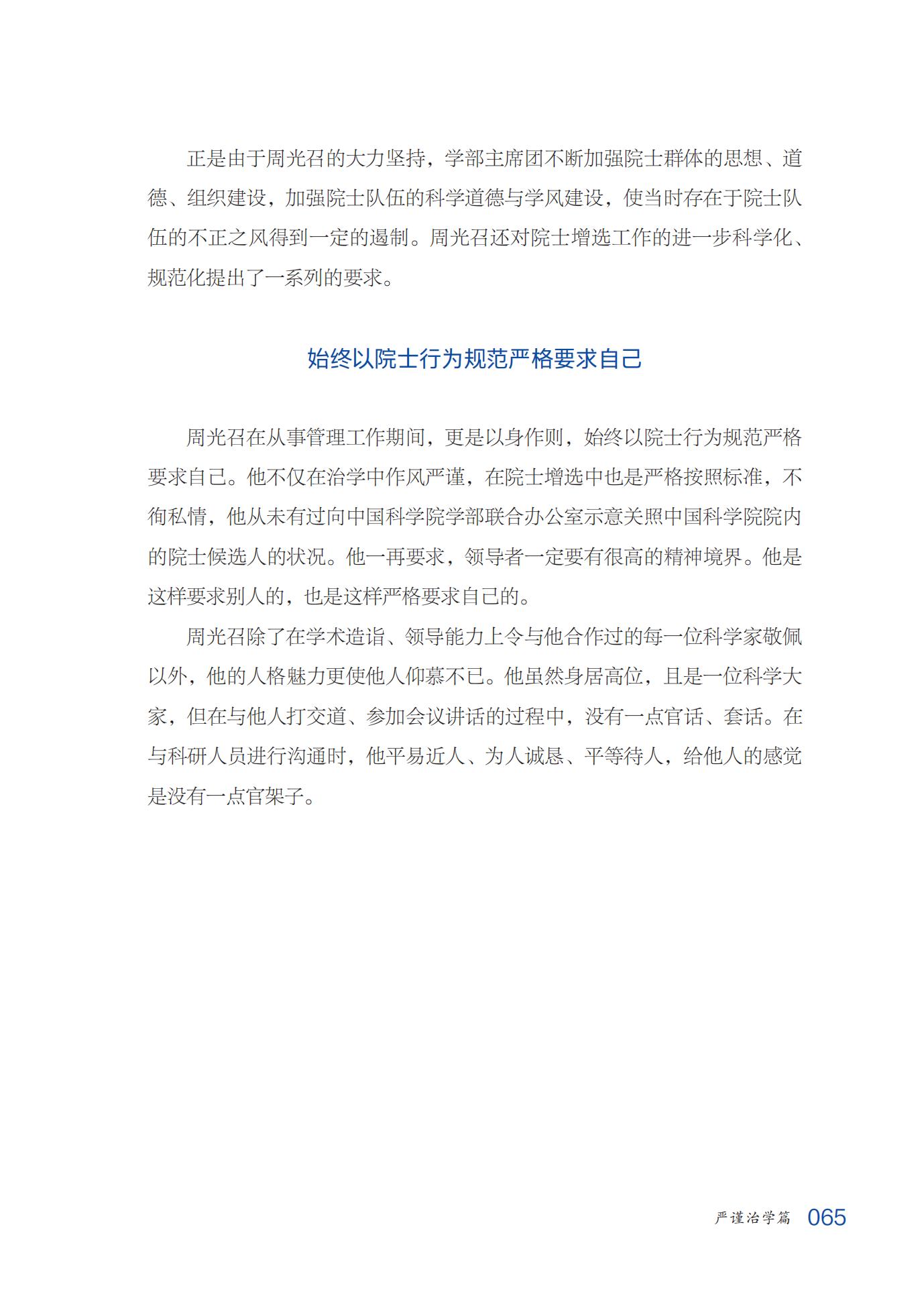 正是由于周光召的大力坚持，学部主席团不断加强院士群体的思想、道德、组织建设，加强院士队伍的科学道德与学风建设，使当时存在于院士队伍的不正之风得到一定的遏制。周光召还对院士增选工作的进一步科学化、规范化提出了一系列的要求。

始终以院士行为规范严格要求自己

周光召在从事管理工作期间，更是以身作则，始终以院士行为规范严格要求自己。他不仅在治学中作风严谨，在院士增选中也是严格按照标准，不徇私情，他从未有过向中国科学院学部联合办公室示意关照中国科学院院内的院士候选人的状况。他一再要求，领导者一定要有很高的精神境界。他是这样要求别人的，也是这样严格要求自己的。

周光召除了在学术造诣、领导能力上令与他合作过的每一位科学家敬佩以外，他的人格魅力更使他人仰慕不已。他虽然身居高位，且是一位科学大家，但在与他人打交道、参加会议讲话的过程中，没有一点官话、套话。在与科研人员进行沟通时，他平易近人、为人诚恳、平等待人，给他人的感觉是没有一点官架子。

严谨治学篇 065